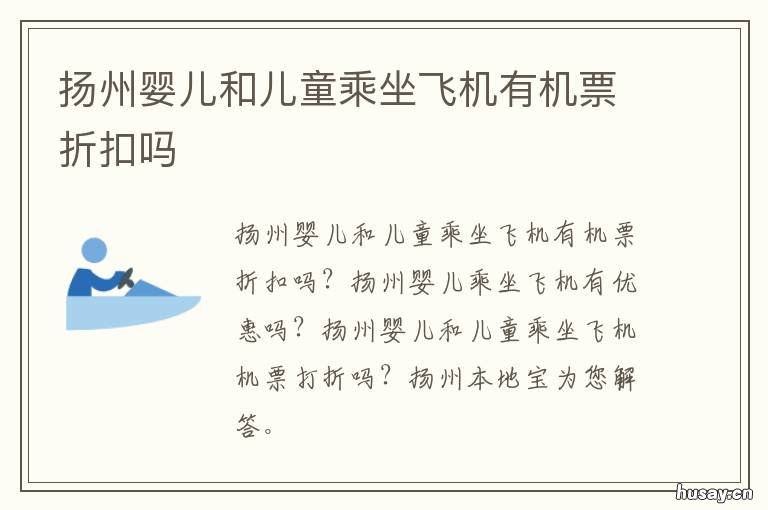 扬州婴儿和儿童乘坐飞机有机票折扣吗

扬州婴儿和儿童乘坐飞机有机票折扣吗？扬州婴儿乘坐飞机有优惠吗？扬州婴儿和儿童乘坐飞机机票打折吗？扬州本地宝为您解答。

husay.cn